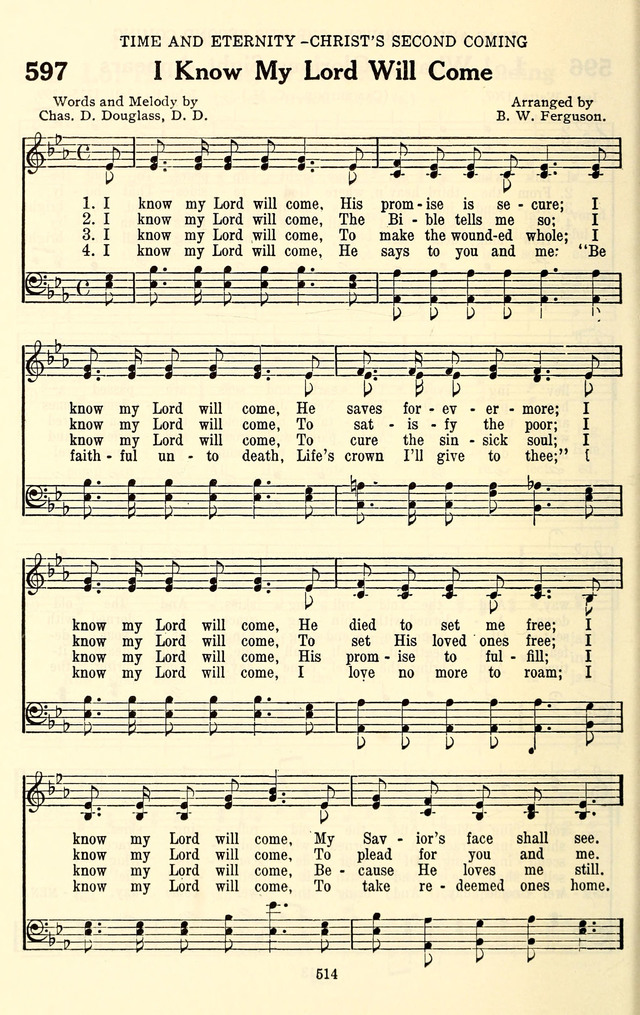 TIME AND ETERNITY –CHRIST'S SECOND COMING

597 I Know My Lord Will Come

Words and Melody by
Chas. D. Douglass, D. D.

Arranged by
B. W. Ferguson.

1. I know my Lord will come, His prom - ise is se - cure; I
2. I know my Lord will come, The Bi - ble tells me so; I
3. I know my Lord will come, To make the wound-ed whole; I
4. I know my Lord will come, He says to you and me: "Be

know my Lord will come, He saves for - ev - er - more; I
know my Lord will come, To sat - is - fy the poor; I
know my Lord will come, To cure the sin - sick soul; I
faith - ful un - to death, Life's crown I'll give to thee;" I

know my Lord will come, He died to set me free; I
know my Lord will come, To set His loved ones free; I
know my Lord will come, His prom - ise to ful - fill; I
know my Lord will come, I love no more to roam; I

know my Lord will come, My Sav - ior's face shall see.
know my Lord will come, To plead for you and me.
know my Lord will come, Be - cause He loves me still.
know my Lord will come, To take re - deemed ones home.

514